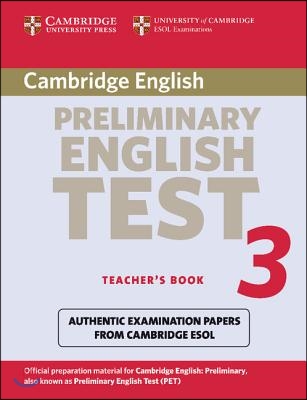 CAMBRIDGE
UNIVERSITY PRESS

UNIVERSITY of CAMBRIDGE
ESOL Examinations

Cambridge English

PRELIMINARY
ENGLISH
TEST
3

TEACHER'S BOOK

AUTHENTIC EXAMINATION PAPERS
FROM CAMBRIDGE ESOL

Official preparation material for Cambridge English: Preliminary, also known as Preliminary English Test (PET)